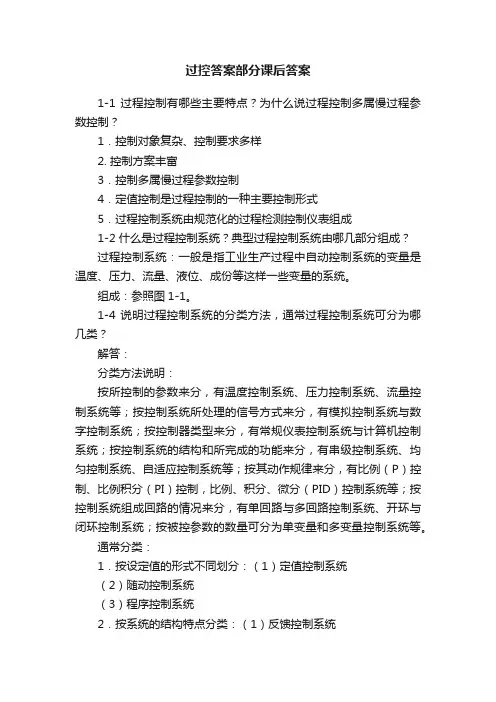 过控答案部分课后答案

1-1 过程控制有哪些主要特点？为什么说过程控制多属慢过程参数控制？

1．控制对象复杂、控制要求多样

2. 控制方案丰富

3．控制多属慢过程参数控制

4．定值控制是过程控制的一种主要控制形式

5．过程控制系统由规范化的过程检测控制仪表组成

1-2 什么是过程控制系统？典型过程控制系统由哪几部分组成？

过程控制系统：一般是指工业生产过程中自动控制系统的变量是温度、压力、流量、液位、成份等这样一些变量的系统。

组成：参照图 1-1。

1-4 说明过程控制系统的分类方法，通常过程控制系统可分为哪几类？

解答：

分类方法说明：

按所控制的参数来分，有温度控制系统、压力控制系统、流量控制系统等；按控制系统所处理的信号方式来分，有模拟控制系统与数字控制系统；按控制器类型来分，有常规仪表控制系统与计算机控制系统；按控制系统的结构和所完成的功能来分，有串级控制系统、均匀控制系统、自适应控制系统等；按其动作规律来分，有比例（P）控制、比例积分（PI）控制，比例、积分、微分（PID）控制系统等；按控制系统组成回路的情况来分，有单回路与多回路控制系统、开环与闭环控制系统；按被控参数的数量可分为单变量和多变量控制系统等。

通常分类：

1．按设定值的形式不同划分：（1）定值控制系统

（2）随动控制系统

（3）程序控制系统

2．按系统的结构特点分类：（1）反馈控制系统